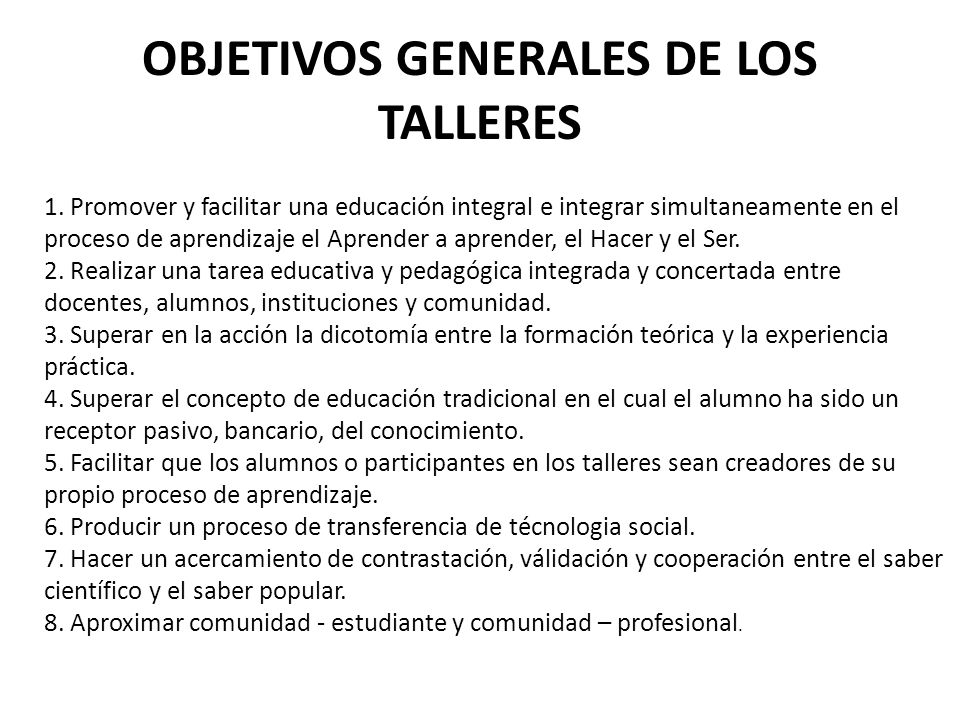 OBJETIVOS GENERALES DE LOS TALLERES

1. Promover y facilitar una educación integral e integrar simultaneamente en el proceso de aprendizaje el Aprender a aprender, el Hacer y el Ser.
2. Realizar una tarea educativa y pedagógica integrada y concertada entre docentes, alumnos, instituciones y comunidad.
3. Superar en la acción la dicotomía entre la formación teórica y la experiencia práctica.
4. Superar el concepto de educación tradicional en el cual el alumno ha sido un receptor pasivo, bancario, del conocimiento.
5. Facilitar que los alumnos o participantes en los talleres sean creadores de su propio proceso de aprendizaje.
6. Producir un proceso de transferencia de técnologia social.
7. Hacer un acercamiento de contrastación, válidación y cooperación entre el saber científico y el saber popular.
8. Aproximar comunidad - estudiante y comunidad – profesional.